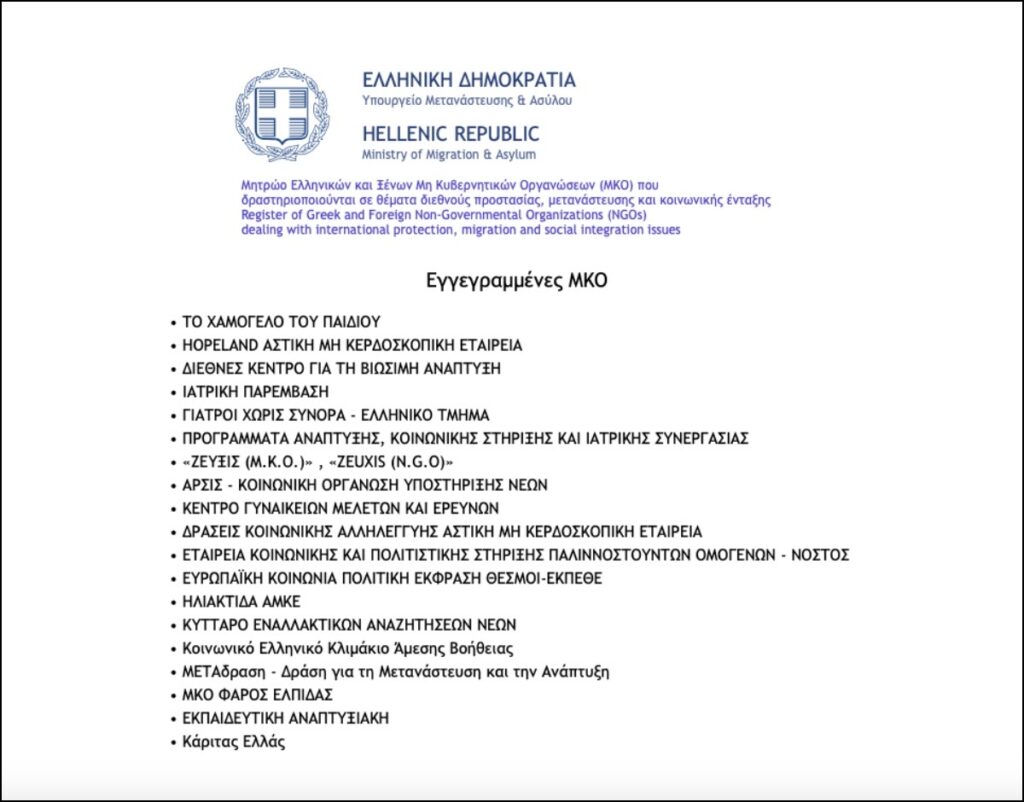 ΕΛΛΗΝΙΚΗ ΔΗΜΟΚΡΑΤΙΑ
Υπουργείο Μετανάστευσης & Ασύλου

HELLENIC REPUBLIC
Ministry of Migration & Asylum

Μητρώο Ελληνικών και Ξένων Μη Κυβερνητικών Οργανώσεων (ΜΚΟ) που δραστηριοποιούνται σε θέματα διεθνούς προστασίας, μετανάστευσης και κοινωνικής ένταξης
Register of Greek and Foreign Non-Governmental Organizations (NGOs) dealing with international protection, migration and social integration issues

Εγγεγραμμένες ΜΚΟ

• ΤΟ ΧΑΜΟΓΕΛΟ ΤΟΥ ΠΑΙΔΙΟΥ
• HOPELAND ΑΣΤΙΚΗ ΜΗ ΚΕΡΔΟΣΚΟΠΙΚΗ ΕΤΑΙΡΕΙΑ
• ΔΙΕΘΝΕΣ ΚΕΝΤΡΟ ΓΙΑ ΤΗ ΒΙΩΣΙΜΗ ΑΝΑΠΤΥΞΗ
• ΙΑΤΡΙΚΗ ΠΑΡΕΜΒΑΣΗ
• ΓΙΑΤΡΟΙ ΧΩΡΙΣ ΣΥΝΟΡΑ - ΕΛΛΗΝΙΚΟ ΤΜΗΜΑ
• ΠΡΟΓΡΑΜΜΑΤΑ ΑΝΑΠΤΥΞΗΣ, ΚΟΙΝΩΝΙΚΗΣ ΣΤΗΡΙΞΗΣ ΚΑΙ ΙΑΤΡΙΚΗΣ ΣΥΝΕΡΓΑΣΙΑΣ
• «ΖΕΥΞΙΣ (Μ.Κ.Ο.)» , «ZEUXIS (N.G.O)»
• ΑΡΣΙΣ - ΚΟΙΝΩΝΙΚΗ ΟΡΓΑΝΩΣΗ ΥΠΟΣΤΗΡΙΞΗΣ ΝΕΩΝ
• ΚΕΝΤΡΟ ΓΥΝΑΙΚΕΙΩΝ ΜΕΛΕΤΩΝ ΚΑΙ ΕΡΕΥΝΩΝ
• ΔΡΑΣΕΙΣ ΚΟΙΝΩΝΙΚΗΣ ΑΛΛΗΛΕΓΓΥΗΣ ΑΣΤΙΚΗ ΜΗ ΚΕΡΔΟΣΚΟΠΙΚΗ ΕΤΑΙΡΕΙΑ
• ΕΤΑΙΡΕΙΑ ΚΟΙΝΩΝΙΚΗΣ ΚΑΙ ΠΟΛΙΤΙΣΤΙΚΗΣ ΣΤΗΡΙΞΗΣ ΠΑΛΙΝΝΟΣΤΟΥΝΤΩΝ ΟΜΟΓΕΝΩΝ - ΝΟΣΤΟΣ
• ΕΥΡΩΠΑΪΚΗ ΚΟΙΝΩΝΙΑ ΠΟΛΙΤΙΚΗ ΕΚΦΡΑΣΗ ΘΕΣΜΟΙ-ΕΚΠΕΘΕ
• ΗΛΙΑΚΤΙΔΑ ΑΜΚΕ
• ΚΥΤΤΑΡΟ ΕΝΑΛΛΑΚΤΙΚΩΝ ΑΝΑΖΗΤΗΣΕΩΝ ΝΕΩΝ
• Κοινωνικό Ελληνικό Κλιμάκιο Άμεσης Βοήθειας
• ΜΕΤΑδραση - Δράση για τη Μετανάστευση και την Ανάπτυξη
• ΜΚΟ ΦΑΡΟΣ ΕΛΠΙΔΑΣ
• ΕΚΠΑΙΔΕΥΤΙΚΗ ΑΝΑΠΤΥΞΙΑΚΗ
• Κάριτας Ελλάς